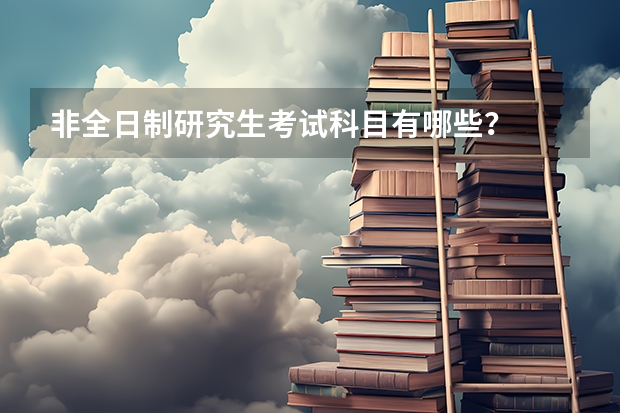 非全日制研究生考试科目有哪些?